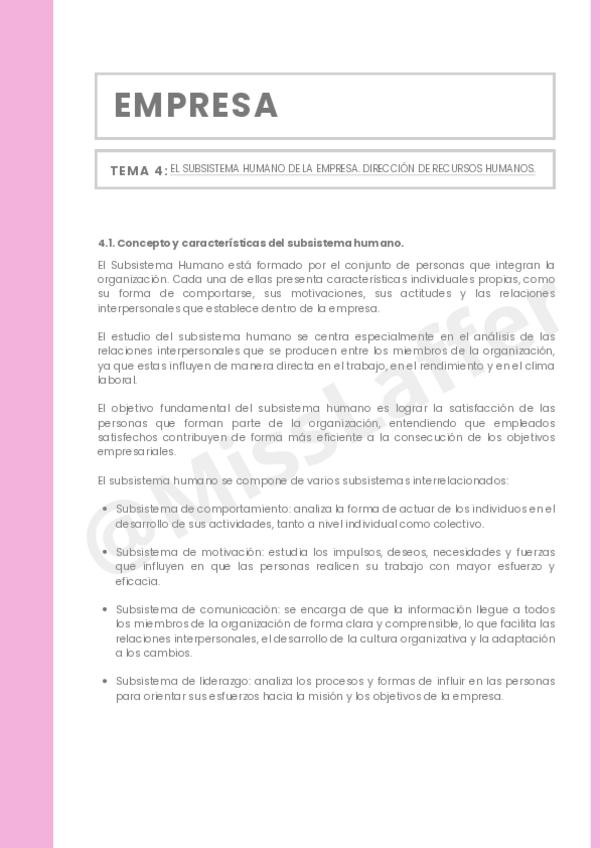 EMPRESA

TEMA 4: EL SUBSISTEMA HUMANO DE LA EMPRESA. DIRECCIÓN DE RECURSOS HUMANOS.

4.1. Concepto y características del subsistema humano.

El Subsistema Humano está formado por el conjunto de personas que integran la organización. Cada una de ellas presenta características individuales propias, como su forma de comportarse, sus motivaciones, sus actitudes y las relaciones interpersonales que establece dentro de la empresa.

El estudio del subsistema humano se centra especialmente en el análisis de las relaciones interpersonales que se producen entre los miembros de la organización, ya que estas influyen de manera directa en el trabajo, en el rendimiento y en el clima laboral.

El objetivo fundamental del subsistema humano es lograr la satisfacción de las personas que forman parte de la organización, entendiendo que empleados satisfechos contribuyen de forma más eficiente a la consecución de los objetivos empresariales.

El subsistema humano se compone de varios subsistemas interrelacionados:

• Subsistema de comportamiento: analiza la forma de actuar de los individuos en el desarrollo de sus actividades, tanto a nivel individual como colectivo.

• Subsistema de motivación: estudia los impulsos, deseos, necesidades y fuerzas que influyen en que las personas realicen su trabajo con mayor esfuerzo y eficacia.

• Subsistema de comunicación: se encarga de que la información llegue a todos los miembros de la organización de forma clara y comprensible, lo que facilita las relaciones interpersonales, el desarrollo de la cultura organizativa y la adaptación a los cambios.

• Subsistema de liderazgo: analiza los procesos y formas de influir en las personas para orientar sus esfuerzos hacia la misión y los objetivos de la empresa.

@MissLarfer